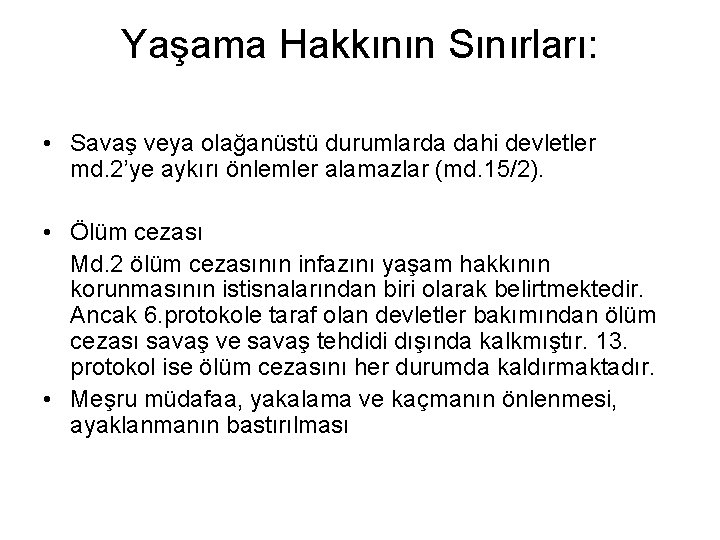 Yaşama Hakkının Sınırları:

• Savaş veya olağanüstü durumlarda dahi devletler md.2'ye aykırı önlemler alamazlar (md.15/2).

• Ölüm cezası
Md.2 ölüm cezasının infazını yaşam hakkının korunmasının istisnalarından biri olarak belirtmektedir. Ancak 6.protokole taraf olan devletler bakımından ölüm cezası savaş ve savaş tehdidi dışında kalkmıştır. 13. protokol ise ölüm cezasını her durumda kaldırmaktadır.

• Meşru müdafaa, yakalama ve kaçmanın önlenmesi, ayaklanmanın bastırılması